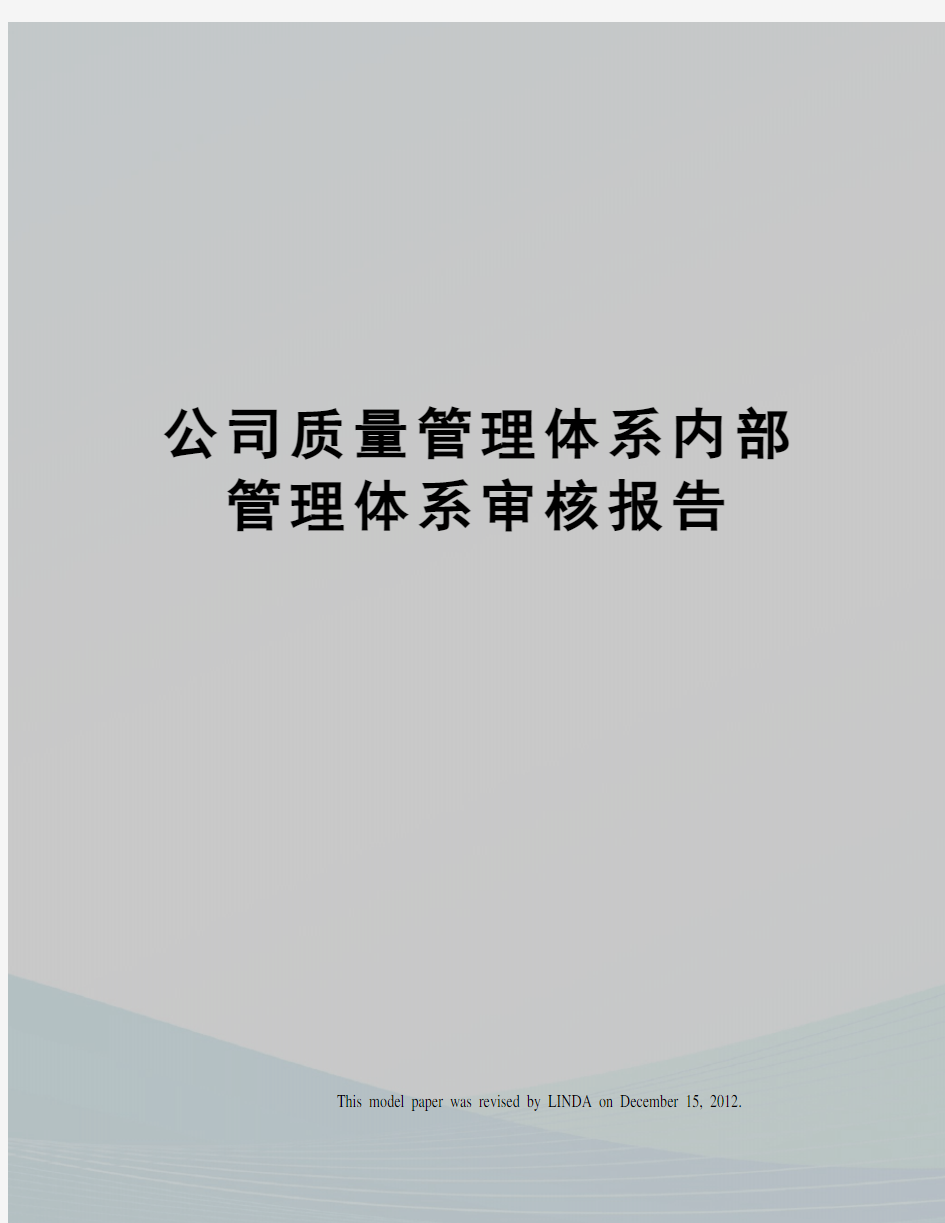 公司质量管理体系内部管理体系审核报告

This model paper was revised by LINDA on December 15, 2012.